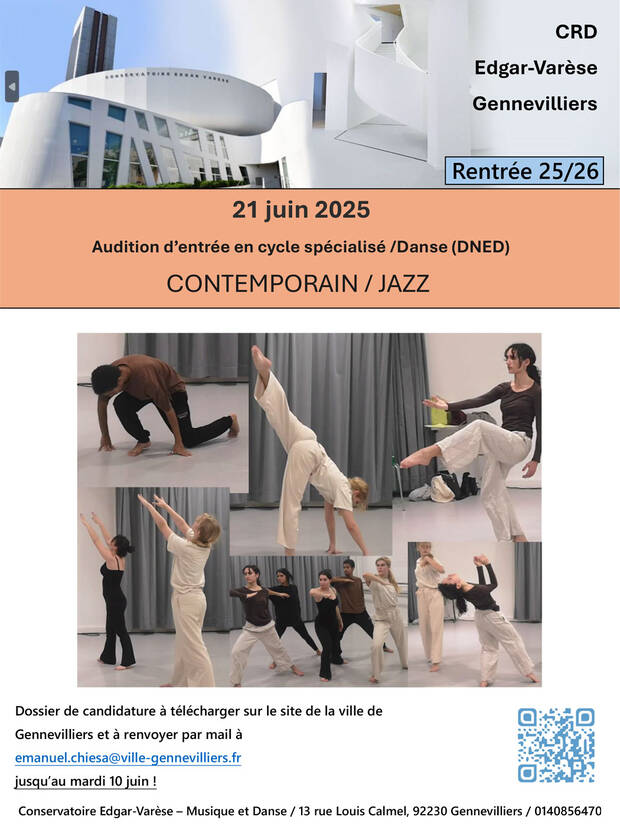 CONSERVATOIRE EDGAR VARÈSE

CRD

Edgar-Varèse

Gennevilliers

Rentrée 25/26

21 juin 2025

Audition d'entrée en cycle spécialisé /Danse (DNED)

CONTEMPORAIN / JAZZ

Dossier de candidature à télécharger sur le site de la ville de Gennevilliers et à renvoyer par mail à emanuel.chiesa@ville-gennevilliers.fr jusqu'au mardi 10 juin !

Conservatoire Edgar-Varèse – Musique et Danse / 13 rue Louis Calmel, 92230 Gennevilliers / 0140856470